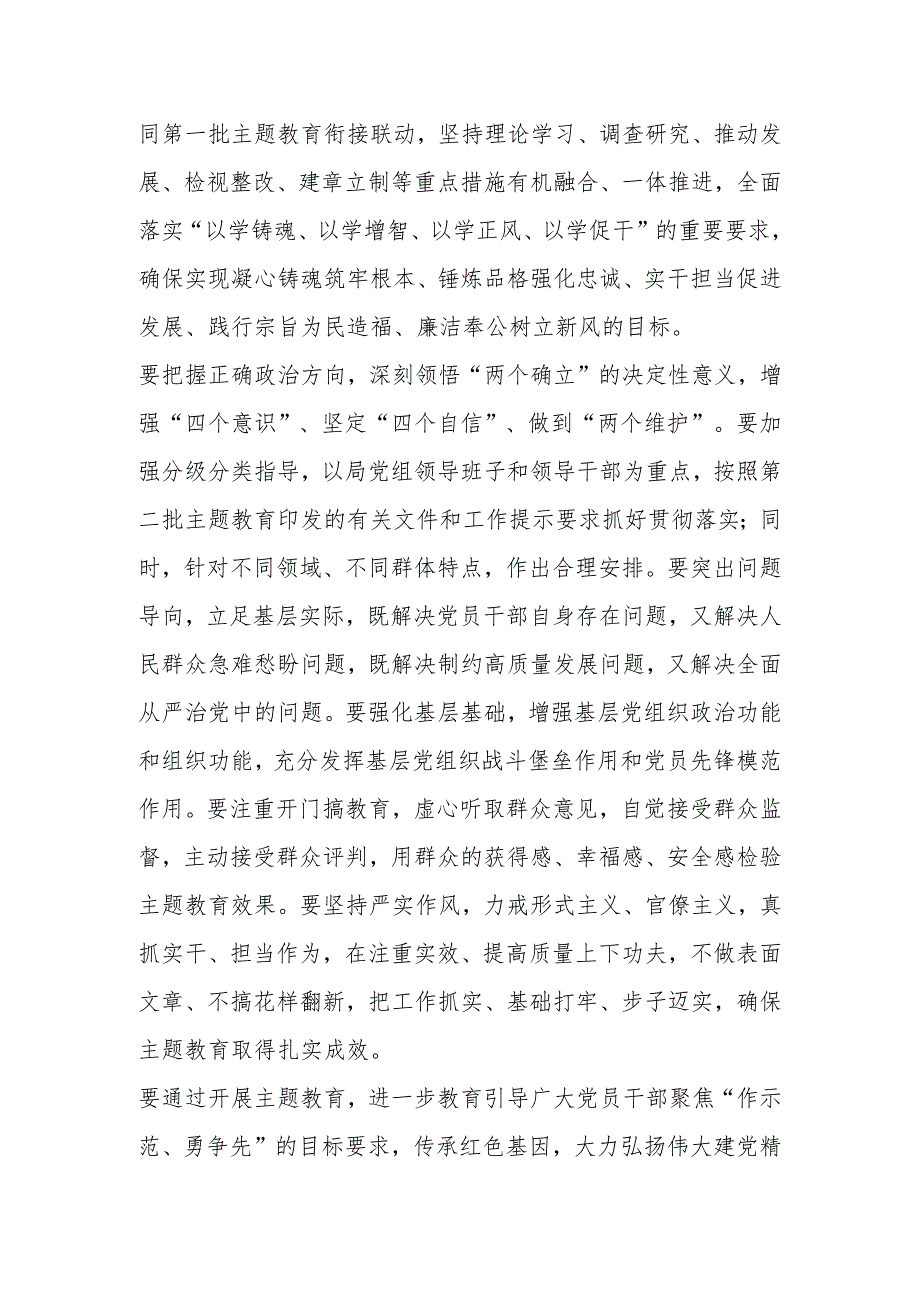 同第一批主题教育衔接联动，坚持理论学习、调查研究、推动发展、检视整改、建章立制等重点措施有机融合、一体推进，全面落实“以学铸魂、以学增智、以学正风、以学促干”的重要要求，确保实现凝心铸魂筑牢根本、锤炼品格强化忠诚、实干担当促进发展、践行宗旨为民造福、廉洁奉公树立新风的目标。

要把握正确政治方向，深刻领悟“两个确立”的决定性意义，增强“四个意识”、坚定“四个自信”、做到“两个维护”。要加强分级分类指导，以局党组领导班子和领导干部为重点，按照第二批主题教育印发的有关文件和工作提示要求抓好贯彻落实；同时，针对不同领域、不同群体特点，作出合理安排。要突出问题导向，立足基层实际，既解决党员干部自身存在问题，又解决人民群众急难愁盼问题，既解决制约高质量发展问题，又解决全面从严治党中的问题。要强化基层基础，增强基层党组织政治功能和组织功能，充分发挥基层党组织战斗堡垒作用和党员先锋模范作用。要注重开门搞教育，虚心听取群众意见，自觉接受群众监督，主动接受群众评判，用群众的获得感、幸福感、安全感检验主题教育效果。要坚持严实作风，力戒形式主义、官僚主义，真抓实干、担当作为，在注重实效、提高质量上下功夫，不做表面文章、不搞花样翻新，把工作抓实、基础打牢、步子迈实，确保主题教育取得扎实成效。

要通过开展主题教育，进一步教育引导广大党员干部聚焦“作示范、勇争先”的目标要求，传承红色基因，大力弘扬伟大建党精